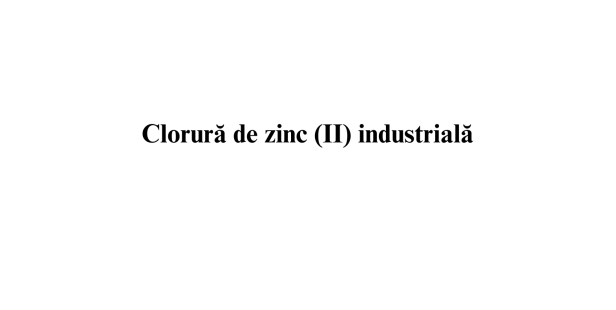 Clorură de zinc (II) industrială